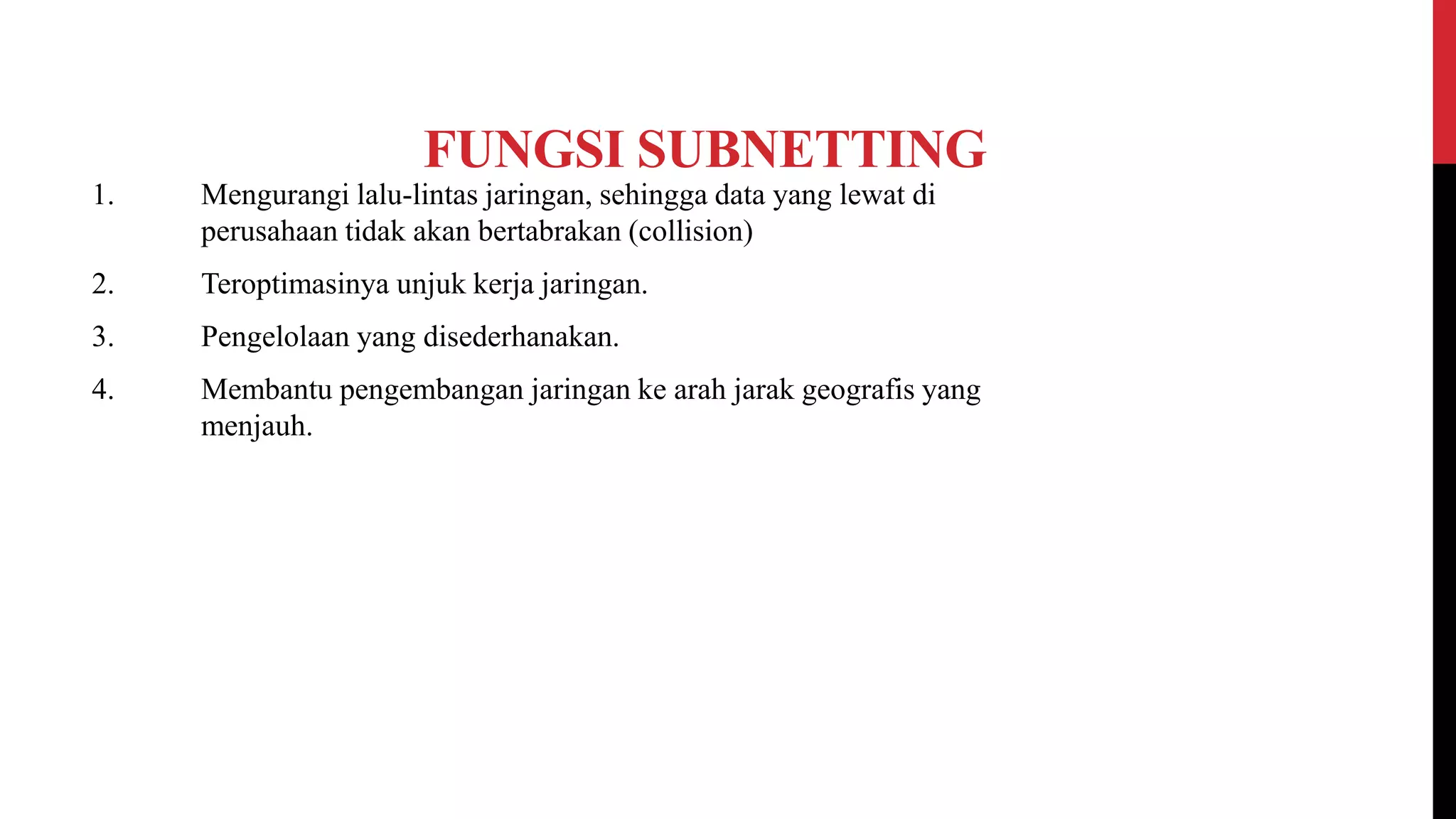 FUNGSI SUBNETTING

1. Mengurangi lalu-lintas jaringan, sehingga data yang lewat di perusahaan tidak akan bertabrakan (collision)

2. Teroptimasinya unjuk kerja jaringan.

3. Pengelolaan yang disederhanakan.

4. Membantu pengembangan jaringan ke arah jarak geografis yang menjauh.